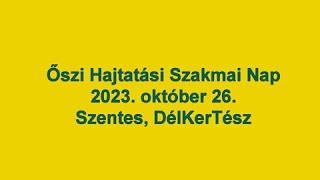 Őszi Hajtatási Szakmai Nap
2023. október 26.
Szentes, DélKerTész